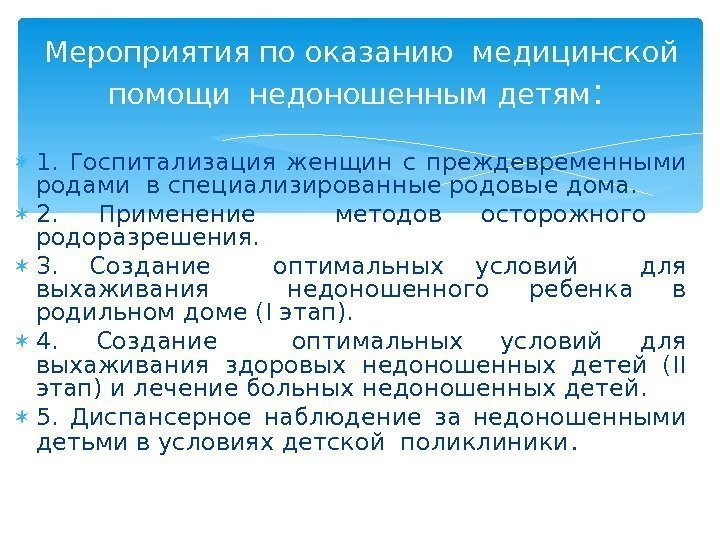 Мероприятия по оказанию медицинской помощи недоношенным детям:

1. Госпитализация женщин с преждевременными родами в специализированные родовые дома.

2. Применение методов осторожного родоразрешения.

3. Создание оптимальных условий для выхаживания недоношенного ребенка в родильном доме (I этап).

4. Создание оптимальных условий для выхаживания здоровых недоношенных детей (II этап) и лечение больных недоношенных детей.

5. Диспансерное наблюдение за недоношенными детьми в условиях детской поликлиники.